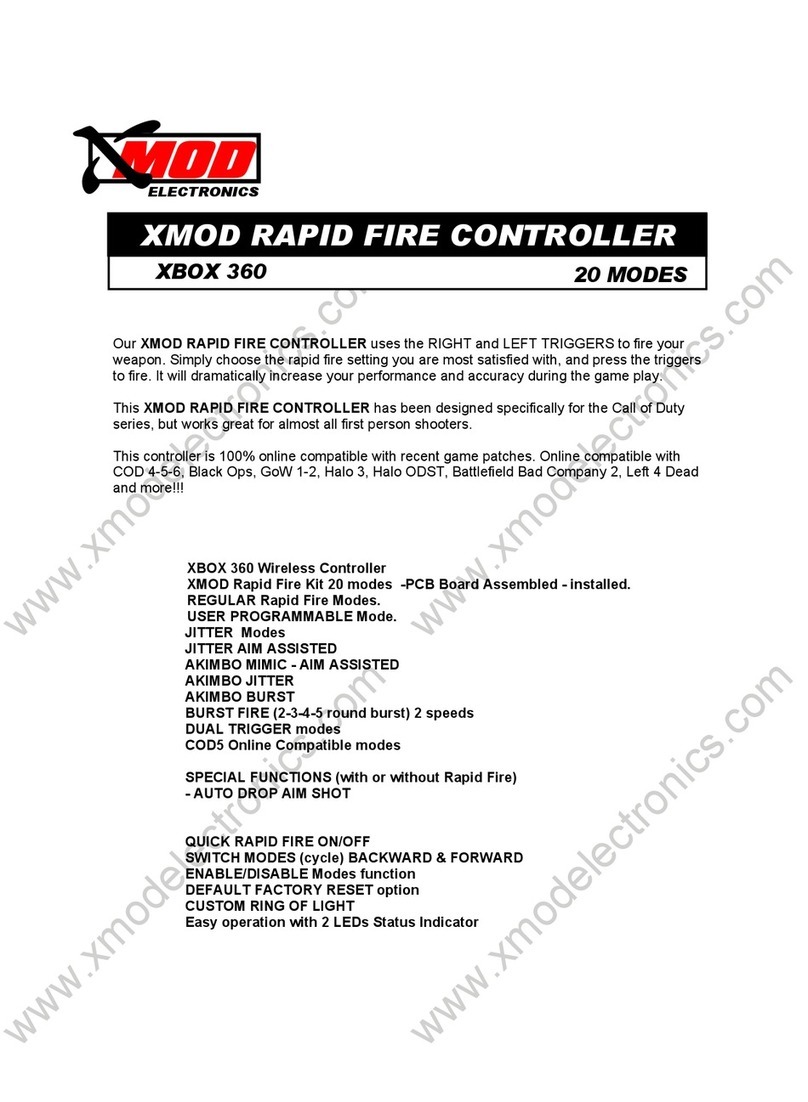 XMOD ELECTRONICS

XMOD RAPID FIRE CONTROLLER
XBOX 360 20 MODES

Our XMOD RAPID FIRE CONTROLLER uses the RIGHT and LEFT TRIGGERS to fire your weapon. Simply choose the rapid fire setting you are most satisfied with, and press the triggers to fire. It will dramatically increase your performance and accuracy during the game play.

This XMOD RAPID FIRE CONTROLLER has been designed specifically for the Call of Duty series, but works great for almost all first person shooters.

This controller is 100% online compatible with recent game patches. Online compatible with COD 4-5-6, Black Ops, GoW 1-2, Halo 3, Halo ODST, Battlefield Bad Company 2, Left 4 Dead and more!!!

XBOX 360 Wireless Controller
XMOD Rapid Fire Kit 20 modes -PCB Board Assembled - installed.
REGULAR Rapid Fire Modes.
USER PROGRAMMABLE Mode.
JITTER Modes
JITTER AIM ASSISTED
AKIMBO MIMIC - AIM ASSISTED
AKIMBO JITTER
AKIMBO BURST
BURST FIRE (2-3-4-5 round burst) 2 speeds
DUAL TRIGGER modes
COD5 Online Compatible modes

SPECIAL FUNCTIONS (with or without Rapid Fire)
- AUTO DROP AIM SHOT

QUICK RAPID FIRE ON/OFF
SWITCH MODES (cycle) BACKWARD & FORWARD
ENABLE/DISABLE Modes function
DEFAULT FACTORY RESET option
CUSTOM RING OF LIGHT
Easy operation with 2 LEDs Status Indicator

www.xmodelectronics.com
www.xmodelectronics.com
www.xmodelectronics.com
www.xmodelectronics.com